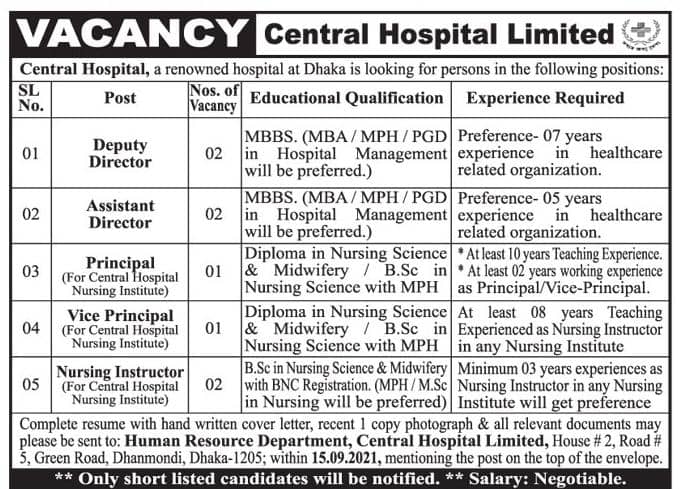 VACANCY Central Hospital Limited

Central Hospital, a renowned hospital at Dhaka is looking for persons in the following positions:

| SL No. | Post | Nos. of Vacancy | Educational Qualification | Experience Required |
|---|---|---|---|---|
| 01 | Deputy Director | 02 | MBBS. (MBA / MPH / PGD in Hospital Management will be preferred.) | Preference- 07 years experience in healthcare related organization. |
| 02 | Assistant Director | 02 | MBBS. (MBA / MPH / PGD in Hospital Management will be preferred.) | Preference- 05 years experience in healthcare related organization. |
| 03 | Principal (For Central Hospital Nursing Institute) | 01 | Diploma in Nursing Science & Midwifery / B.Sc in Nursing Science with MPH | * At least 10 years Teaching Experience. * At least 02 years working experience as Principal/Vice-Principal. |
| 04 | Vice Principal (For Central Hospital Nursing Institute) | 01 | Diploma in Nursing Science & Midwifery / B.Sc in Nursing Science with MPH | At least 08 years Teaching Experienced as Nursing Instructor in any Nursing Institute |
| 05 | Nursing Instructor (For Central Hospital Nursing Institute) | 02 | B.Sc in Nursing Science & Midwifery with BNC Registration. (MPH / M.Sc in Nursing will be preferred) | Minimum 03 years experiences as Nursing Instructor in any Nursing Institute will get preference |

Complete resume with hand written cover letter, recent 1 copy photograph & all relevant documents may please be sent to: Human Resource Department, Central Hospital Limited, House # 2, Road # 5, Green Road, Dhanmondi, Dhaka-1205; within 15.09.2021, mentioning the post on the top of the envelope.

** Only short listed candidates will be notified. ** Salary: Negotiable.